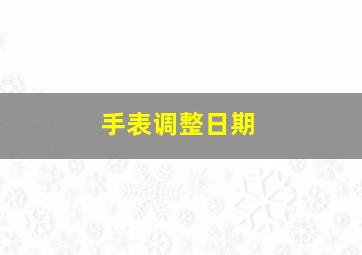 手表调整日期